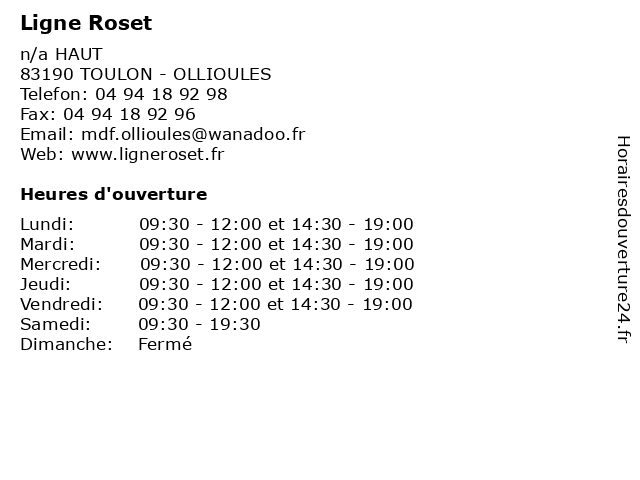 Ligne Roset

n/a HAUT
83190 TOULON - OLLIOULES
Telefon: 04 94 18 92 98
Fax: 04 94 18 92 96
Email: mdf.ollioules@wanadoo.fr
Web: www.ligneroset.fr

Heures d'ouverture

| Lundi: | 09:30 - 12:00 et 14:30 - 19:00 |
|---|---|
| Mardi: | 09:30 - 12:00 et 14:30 - 19:00 |
| Mercredi: | 09:30 - 12:00 et 14:30 - 19:00 |
| Jeudi: | 09:30 - 12:00 et 14:30 - 19:00 |
| Vendredi: | 09:30 - 12:00 et 14:30 - 19:00 |
| Samedi: | 09:30 - 19:30 |
| Dimanche: | Fermé |

Horairesdouverture24.fr